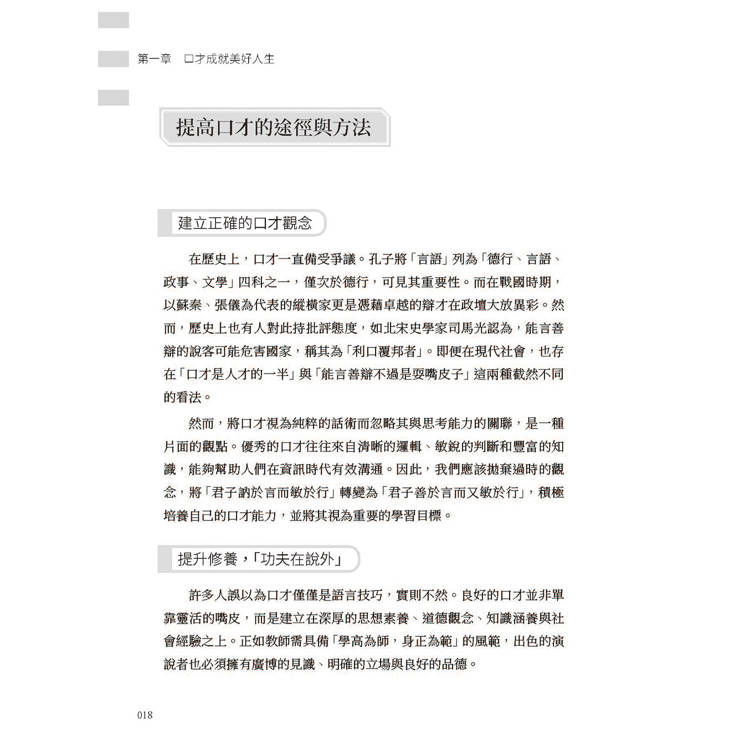 第一章　口才成就美好人生

提高口才的途徑與方法

建立正確的口才觀念

在歷史上，口才一直備受爭議。孔子將「言語」列為「德行、言語、政事、文學」四科之一，僅次於德行，可見其重要性。而在戰國時期，以蘇秦、張儀為代表的縱橫家更是憑藉卓越的辯才在政壇大放異彩。然而，歷史上也有人對此持批評態度，如北宋史學家司馬光認為，能言善辯的說客可能危害國家，稱其為「利口覆邦者」。即便在現代社會，也存在「口才是人才的一半」與「能言善辯不過是耍嘴皮子」這兩種截然不同的看法。

然而，將口才視為純粹的話術而忽略其與思考能力的關聯，是一種片面的觀點。優秀的口才往往來自清晰的邏輯、敏銳的判斷和豐富的知識，能夠幫助人們在資訊時代有效溝通。因此，我們應該拋棄過時的觀念，將「君子訥於言而敏於行」轉變為「君子善於言而又敏於行」，積極培養自己的口才能力，並將其視為重要的學習目標。

提升修養，「功夫在說外」

許多人誤以為口才僅僅是語言技巧，實則不然。良好的口才並非單靠靈活的嘴皮，而是建立在深厚的思想素養、道德觀念、知識涵養與社會經驗之上。正如教師需具備「學高為師，身正為範」的風範，出色的演說者也必須擁有廣博的見識、明確的立場與良好的品德。

018